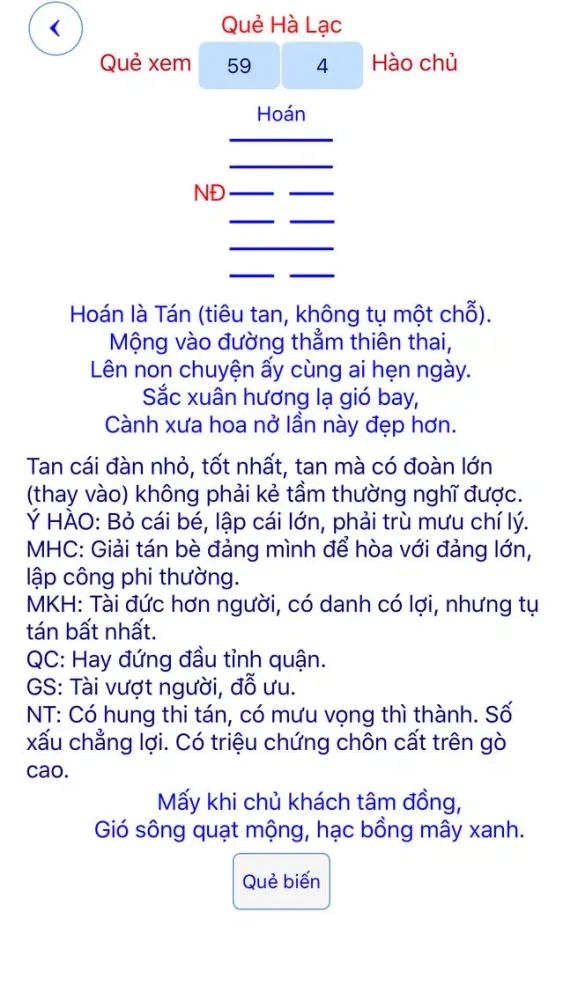 Quẻ Hà Lạc

Quẻ xem 59 4 Hào chủ

Hoán

NĐ

Hoán là Tán (tiêu tan, không tụ một chỗ).
Mộng vào đường thẳm thiên thai,
Lên non chuyện ấy cùng ai hẹn ngày.
Sắc xuân hương lạ gió bay,
Cành xưa hoa nở lần này đẹp hơn.

Tan cái đàn nhỏ, tốt nhất, tan mà có đoàn lớn (thay vào) không phải kẻ tầm thường nghĩ được.
Ý HÀO: Bỏ cái bé, lập cái lớn, phải trù mưu chí lý.
MHC: Giải tán bè đảng mình để hòa với đảng lớn, lập công phi thường.
MKH: Tài đức hơn người, có danh có lợi, nhưng tụ tán bất nhất.
QC: Hay đứng đầu tỉnh quận.
GS: Tài vượt người, đỗ ưu.
NT: Có hung thi tán, có mưu vọng thì thành. Số xấu chẳng lợi. Có triệu chứng chôn cất trên gò cao.

Mấy khi chủ khách tâm đồng,
Gió sông quạt mộng, hạc bồng mây xanh.

Quẻ biến